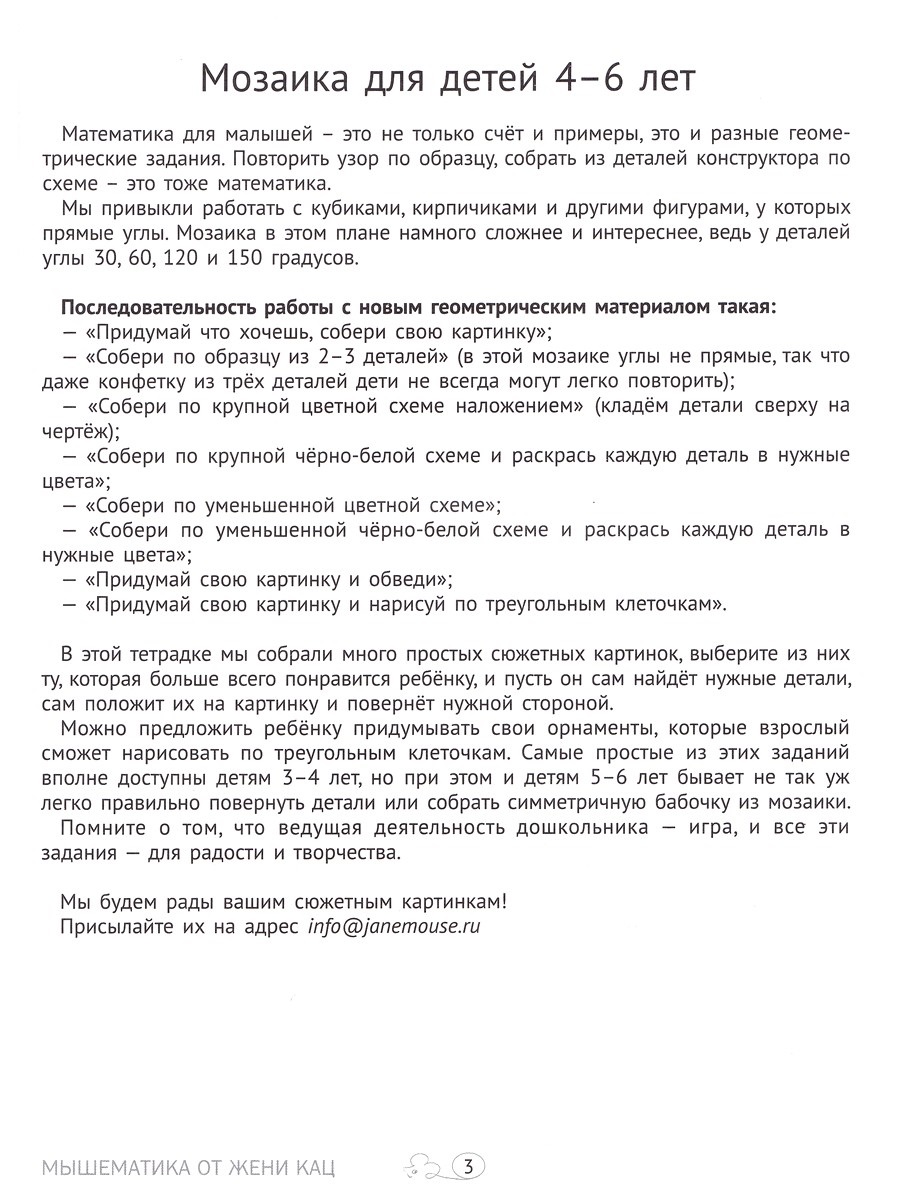 Мозаика для детей 4–6 лет

Математика для малышей – это не только счёт и примеры, это и разные геометрические задания. Повторить узор по образцу, собрать из деталей конструктора по схеме – это тоже математика.

Мы привыкли работать с кубиками, кирпичиками и другими фигурами, у которых прямые углы. Мозаика в этом плане намного сложнее и интереснее, ведь у деталей углы 30, 60, 120 и 150 градусов.

Последовательность работы с новым геометрическим материалом такая:
— «Придумай что хочешь, собери свою картинку»;
— «Собери по образцу из 2–3 деталей» (в этой мозаике углы не прямые, так что даже конфетку из трёх деталей дети не всегда могут легко повторить);
— «Собери по крупной цветной схеме наложением» (кладём детали сверху на чертёж);
— «Собери по крупной чёрно-белой схеме и раскрась каждую деталь в нужные цвета»;
— «Собери по уменьшенной цветной схеме»;
— «Собери по уменьшенной чёрно-белой схеме и раскрась каждую деталь в нужные цвета»;
— «Придумай свою картинку и обведи»;
— «Придумай свою картинку и нарисуй по треугольным клеточкам».

В этой тетрадке мы собрали много простых сюжетных картинок, выберите из них ту, которая больше всего понравится ребёнку, и пусть он сам найдёт нужные детали, сам положит их на картинку и повернёт нужной стороной.

Можно предложить ребёнку придумывать свои орнаменты, которые взрослый сможет нарисовать по треугольным клеточкам. Самые простые из этих заданий вполне доступны детям 3–4 лет, но при этом и детям 5–6 лет бывает не так уж легко правильно повернуть детали или собрать симметричную бабочку из мозаики.

Помните о том, что ведущая деятельность дошкольника — игра, и все эти задания — для радости и творчества.

Мы будем рады вашим сюжетным картинкам!
Присылайте их на адрес info@janemouse.ru

МЫШЕМАТИКА ОТ ЖЕНИ КАЦ 3